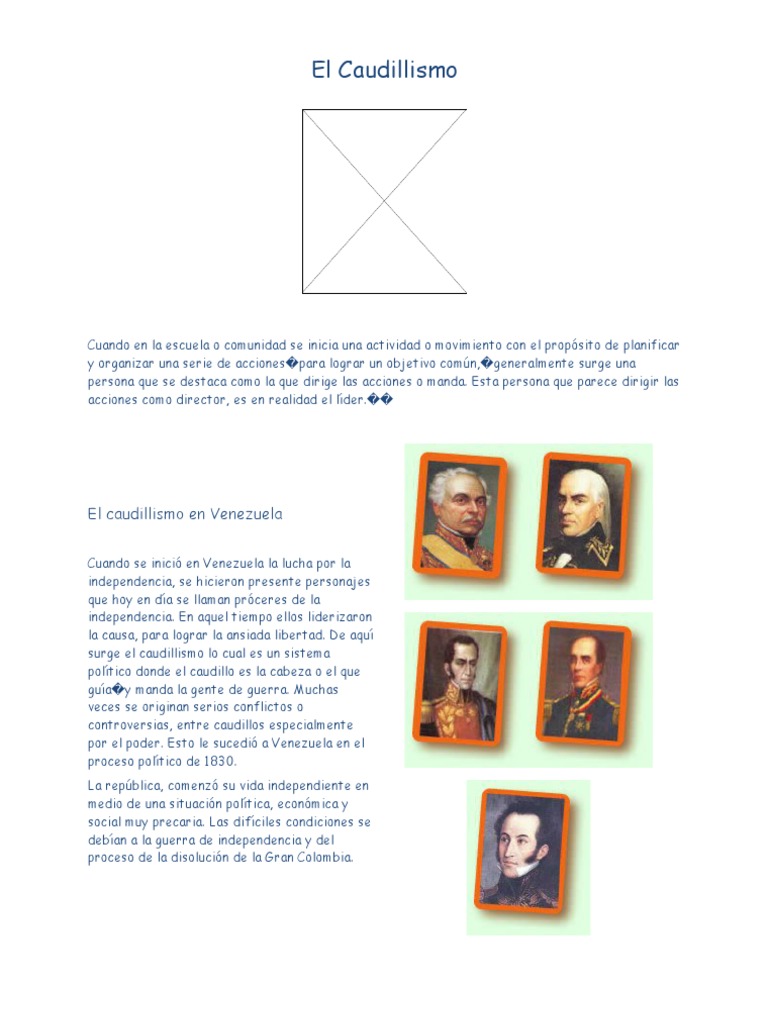 El Caudillismo

Cuando en la escuela o comunidad se inicia una actividad o movimiento con el propósito de planificar y organizar una serie de acciones�para lograr un objetivo común,�generalmente surge una persona que se destaca como la que dirige las acciones o manda. Esta persona que parece dirigir las acciones como director, es en realidad el líder.��

El caudillismo en Venezuela

Cuando se inició en Venezuela la lucha por la independencia, se hicieron presente personajes que hoy en día se llaman próceres de la independencia. En aquel tiempo ellos liderizaron la causa, para lograr la ansiada libertad. De aquí surge el caudillismo lo cual es un sistema político donde el caudillo es la cabeza o el que guía�y manda la gente de guerra. Muchas veces se originan serios conflictos o controversias, entre caudillos especialmente por el poder. Esto le sucedió a Venezuela en el proceso político de 1830.

La república, comenzó su vida independiente en medio de una situación política, económica y social muy precaria. Las difíciles condiciones se debían a la guerra de independencia y del proceso de la disolución de la Gran Colombia.